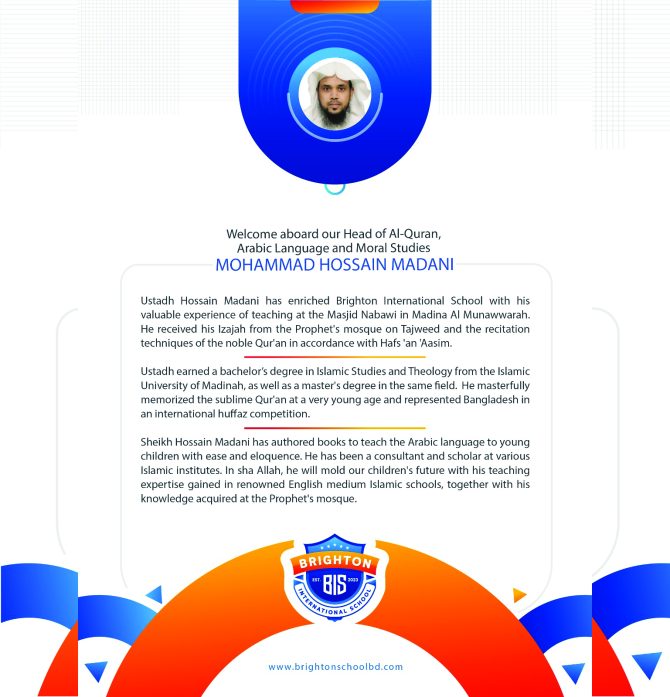 Welcome aboard our Head of Al-Quran,
Arabic Language and Moral Studies
MOHAMMAD HOSSAIN MADANI

Ustadh Hossain Madani has enriched Brighton International School with his valuable experience of teaching at the Masjid Nabawi in Madina Al Munawwarah. He received his Izajah from the Prophet's mosque on Tajweed and the recitation techniques of the noble Qur'an in accordance with Hafs 'an 'Aasim.

Ustadh earned a bachelor's degree in Islamic Studies and Theology from the Islamic University of Madinah, as well as a master's degree in the same field. He masterfully memorized the sublime Qur'an at a very young age and represented Bangladesh in an international huffaz competition.

Sheikh Hossain Madani has authored books to teach the Arabic language to young children with ease and eloquence. He has been a consultant and scholar at various Islamic institutes. In sha Allah, he will mold our children's future with his teaching expertise gained in renowned English medium Islamic schools, together with his knowledge acquired at the Prophet's mosque.

BRIGHTON
EST 2023
BIS
INTERNATIONAL SCHOOL

www.brightonschoolbd.com